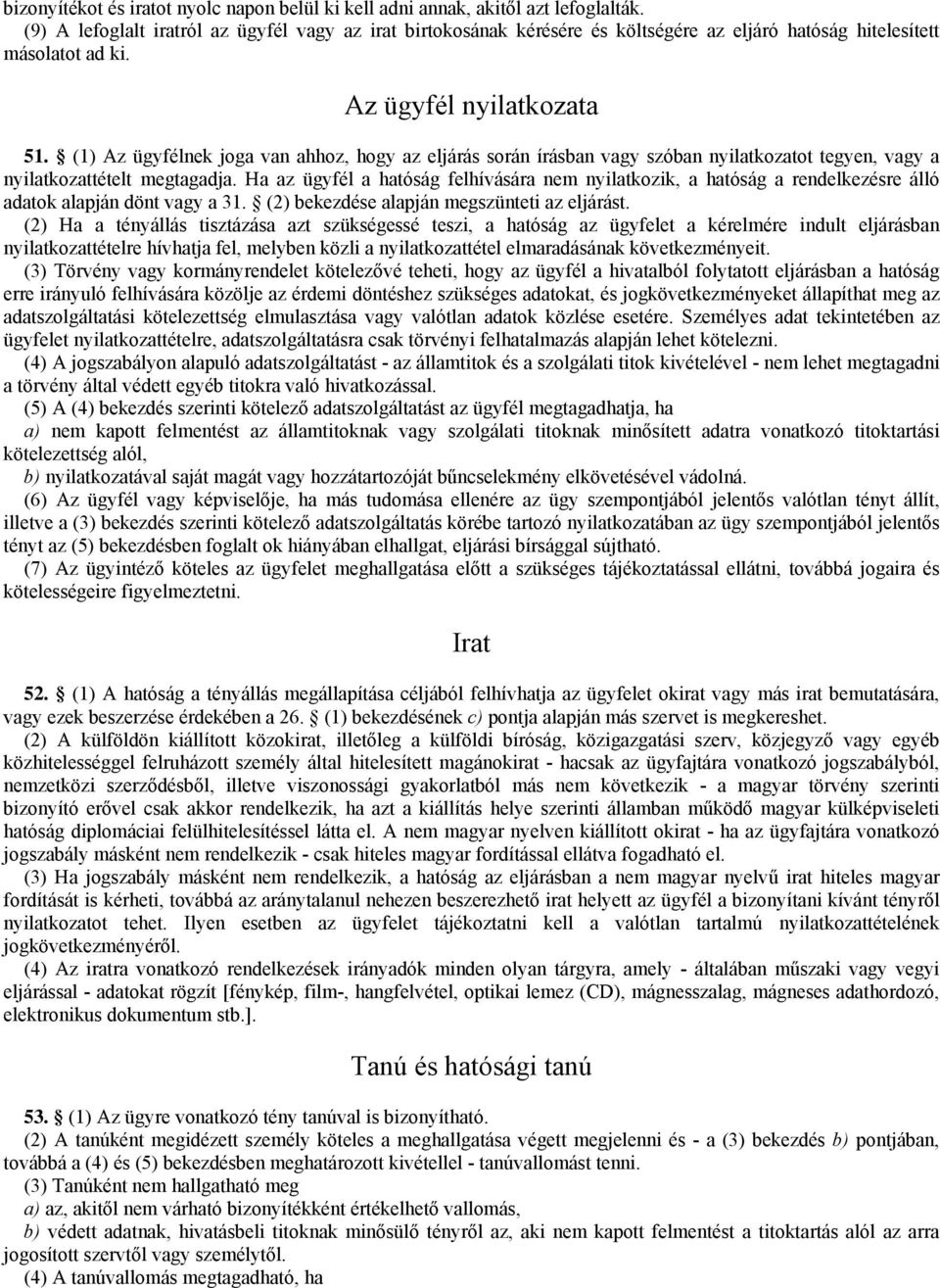 bizonyítékot és iratot nyolc napon belül ki kell adni annak, akitől azt lefoglalták.
(9) A lefoglalt iratról az ügyfél vagy az irat birtokosának kérésére és költségére az eljáró hatóság hitelesített másolatot ad ki.

Az ügyfél nyilatkozata

51. § (1) Az ügyfélnek joga van ahhoz, hogy az eljárás során írásban vagy szóban nyilatkozatot tegyen, vagy a nyilatkozattételt megtagadja. Ha az ügyfél a hatóság felhívására nem nyilatkozik, a hatóság a rendelkezésre álló adatok alapján dönt vagy a 31. § (2) bekezdése alapján megszünteti az eljárást.
(2) Ha a tényállás tisztázása azt szükségessé teszi, a hatóság az ügyfelet a kérelmére indult eljárásban nyilatkozattételre hívhatja fel, melyben közli a nyilatkozattétel elmaradásának következményeit.
(3) Törvény vagy kormányrendelet kötelezővé teheti, hogy az ügyfél a hivatalból folytatott eljárásban a hatóság erre irányuló felhívására közölje az érdemi döntéshez szükséges adatokat, és jogkövetkezményeket állapíthat meg az adatszolgáltatási kötelezettség elmulasztása vagy valótlan adatok közlése esetére. Személyes adat tekintetében az ügyfelet nyilatkozattételre, adatszolgáltatásra csak törvényi felhatalmazás alapján lehet kötelezni.
(4) A jogszabályon alapuló adatszolgáltatást - az államtitok és a szolgálati titok kivételével - nem lehet megtagadni a törvény által védett egyéb titokra való hivatkozással.
(5) A (4) bekezdés szerinti kötelező adatszolgáltatást az ügyfél megtagadhatja, ha
a) nem kapott felmentést az államtitoknak vagy szolgálati titoknak minősített adatra vonatkozó titoktartási kötelezettség alól,
b) nyilatkozatával saját magát vagy hozzátartozóját bűncselekmény elkövetésével vádolná.
(6) Az ügyfél vagy képviselője, ha más tudomása ellenére az ügy szempontjából jelentős valótlan tényt állít, illetve a (3) bekezdés szerinti kötelező adatszolgáltatás körébe tartozó nyilatkozatában az ügy szempontjából jelentős tényt az (5) bekezdésben foglalt ok hiányában elhallgat, eljárási bírsággal sújtható.
(7) Az ügyintéző köteles az ügyfelet meghallgatása előtt a szükséges tájékoztatással ellátni, továbbá jogaira és kötelességeire figyelmeztetni.

Irat

52. § (1) A hatóság a tényállás megállapítása céljából felhívhatja az ügyfelet okirat vagy más irat bemutatására, vagy ezek beszerzése érdekében a 26. § (1) bekezdésének c) pontja alapján más szervet is megkereshet.
(2) A külföldön kiállított közokirat, illetőleg a külföldi bíróság, közigazgatási szerv, közjegyző vagy egyéb közhitelességgel felruházott személy által hitelesített magánokirat - hacsak az ügyfajtára vonatkozó jogszabályból, nemzetközi szerződésből, illetve viszonossági gyakorlatból más nem következik - a magyar törvény szerinti bizonyító erővel csak akkor rendelkezik, ha azt a kiállítás helye szerinti államban működő magyar külképviseleti hatóság diplomáciai felülhitelesítéssel látta el. A nem magyar nyelven kiállított okirat - ha az ügyfajtára vonatkozó jogszabály másként nem rendelkezik - csak hiteles magyar fordítással ellátva fogadható el.
(3) Ha jogszabály másként nem rendelkezik, a hatóság az eljárásban a nem magyar nyelvű irat hiteles magyar fordítását is kérheti, továbbá az aránytalanul nehezen beszerezhető irat helyett az ügyfél a bizonyítani kívánt tényről nyilatkozatot tehet. Ilyen esetben az ügyfelet tájékoztatni kell a valótlan tartalmú nyilatkozattételének jogkövetkezményéről.
(4) Az iratra vonatkozó rendelkezések irányadók minden olyan tárgyra, amely - általában műszaki vagy vegyi eljárással - adatokat rögzít [fénykép, film-, hangfelvétel, optikai lemez (CD), mágnesszalag, mágneses adathordozó, elektronikus dokumentum stb.].

Tanú és hatósági tanú

53. § (1) Az ügyre vonatkozó tény tanúval is bizonyítható.
(2) A tanúként megidézett személy köteles a meghallgatása végett megjelenni és - a (3) bekezdés b) pontjában, továbbá a (4) és (5) bekezdésben meghatározott kivétellel - tanúvallomást tenni.
(3) Tanúként nem hallgatható meg
a) az, akitől nem várható bizonyítékként értékelhető vallomás,
b) védett adatnak, hivatásbeli titoknak minősülő tényről az, aki nem kapott felmentést a titoktartás alól az arra jogosított szervtől vagy személytől.
(4) A tanúvallomás megtagadható, ha